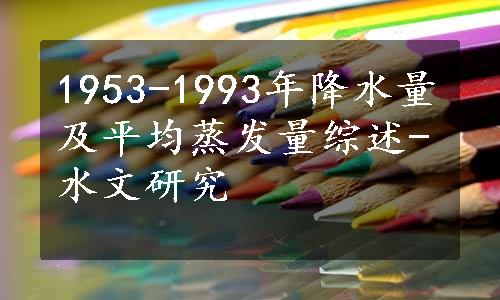 1953-1993年降水量及平均蒸发量综述-水文研究